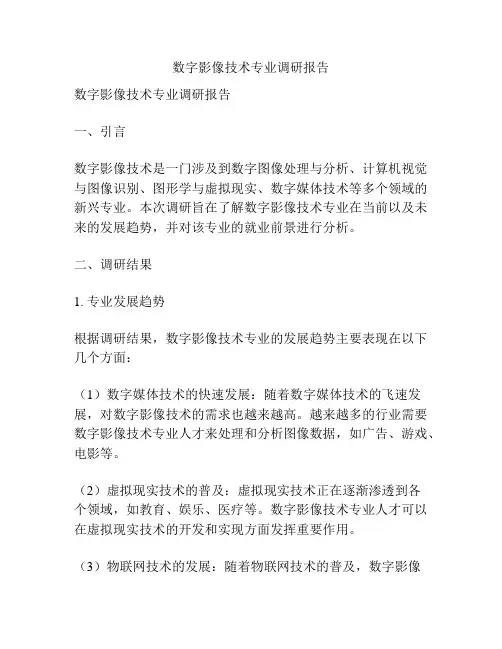 数字影像技术专业调研报告

数字影像技术专业调研报告

一、引言

数字影像技术是一门涉及到数字图像处理与分析、计算机视觉与图像识别、图形学与虚拟现实、数字媒体技术等多个领域的新兴专业。本次调研旨在了解数字影像技术专业在当前以及未来的发展趋势，并对该专业的就业前景进行分析。

二、调研结果

1. 专业发展趋势

根据调研结果，数字影像技术专业的发展趋势主要表现在以下几个方面：

（1）数字媒体技术的快速发展：随着数字媒体技术的飞速发展，对数字影像技术的需求也越来越高。越来越多的行业需要数字影像技术专业人才来处理和分析图像数据，如广告、游戏、电影等。

（2）虚拟现实技术的普及：虚拟现实技术正在逐渐渗透到各个领域，如教育、娱乐、医疗等。数字影像技术专业人才可以在虚拟现实技术的开发和实现方面发挥重要作用。

（3）物联网技术的发展：随着物联网技术的普及，数字影像